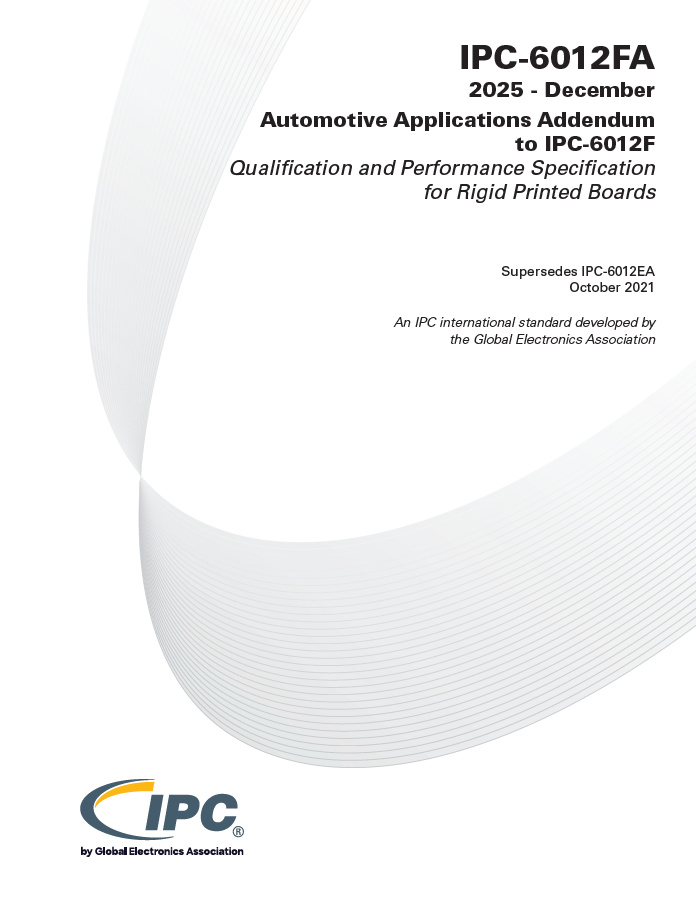 IPC-6012FA

2025 - December

Automotive Applications Addendum to IPC-6012F

Qualification and Performance Specification for Rigid Printed Boards

Supersedes IPC-6012EA
October 2021

An IPC international standard developed by the Global Electronics Association

IPC®

by Global Electronics Association